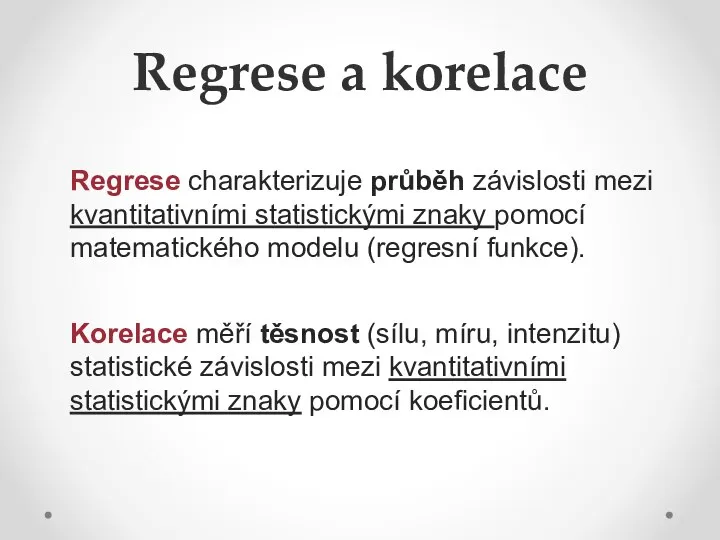 Regrese a korelace

Regrese charakterizuje průběh závislosti mezi kvantitativními statistickými znaky pomocí matematického modelu (regresní funkce).

Korelace měří těsnost (sílu, míru, intenzitu) statistické závislosti mezi kvantitativními statistickými znaky pomocí koeficientů.